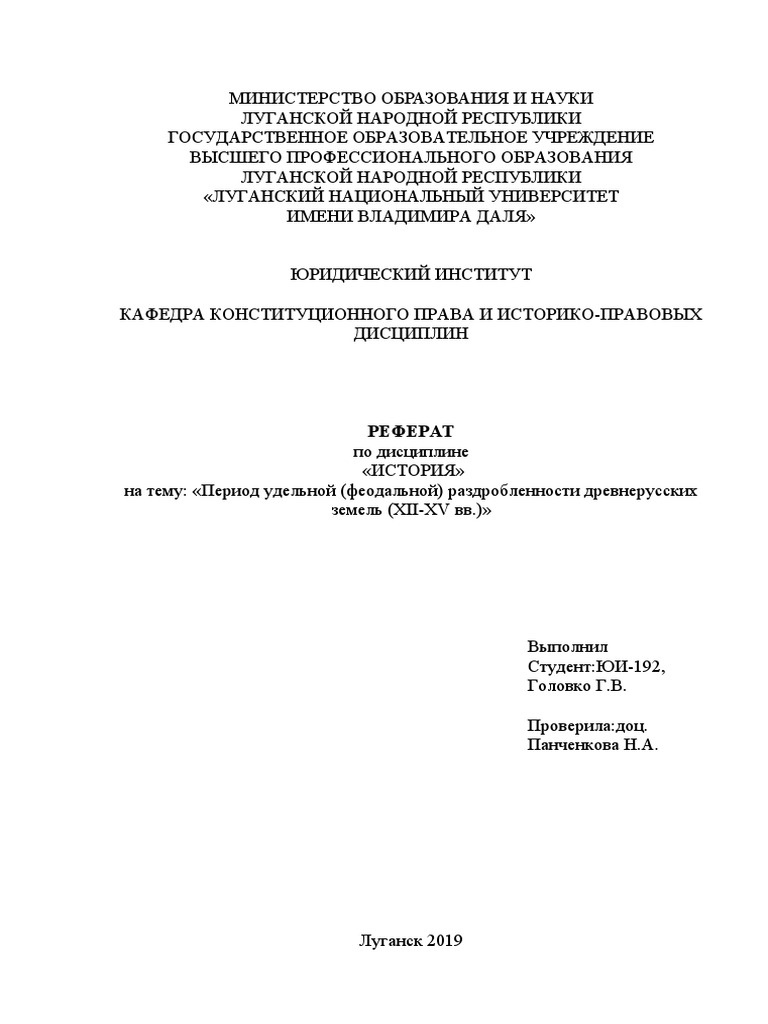 МИНИСТЕРСТВО ОБРАЗОВАНИЯ И НАУКИ
ЛУГАНСКОЙ НАРОДНОЙ РЕСПУБЛИКИ
ГОСУДАРСТВЕННОЕ ОБРАЗОВАТЕЛЬНОЕ УЧРЕЖДЕНИЕ
ВЫСШЕГО ПРОФЕССИОНАЛЬНОГО ОБРАЗОВАНИЯ
ЛУГАНСКОЙ НАРОДНОЙ РЕСПУБЛИКИ
«ЛУГАНСКИЙ НАЦИОНАЛЬНЫЙ УНИВЕРСИТЕТ
ИМЕНИ ВЛАДИМИРА ДАЛЯ»

ЮРИДИЧЕСКИЙ ИНСТИТУТ

КАФЕДРА КОНСТИТУЦИОННОГО ПРАВА И ИСТОРИКО-ПРАВОВЫХ ДИСЦИПЛИН

РЕФЕРАТ
по дисциплине
«ИСТОРИЯ»
на тему: «Период удельной (феодальной) раздробленности древнерусских земель (XII-XV вв.)»

Выполнил
Студент:ЮИ-192,
Головко Г.В.

Проверила:доц.
Панченкова Н.А.

Луганск 2019